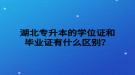 湖北专升本的学位证和毕业证有什么区别？